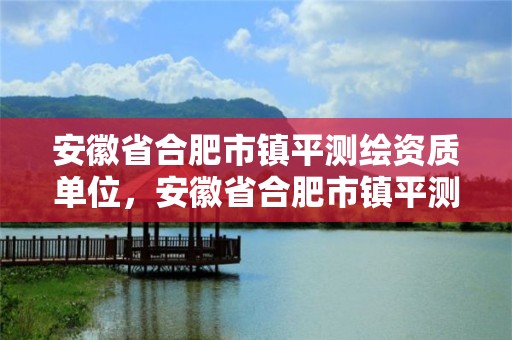 安徽省合肥市镇平测绘资质单位，安徽省合肥市镇平测